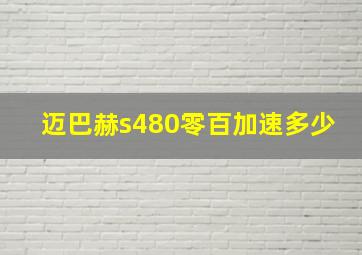 迈巴赫s480零百加速多少